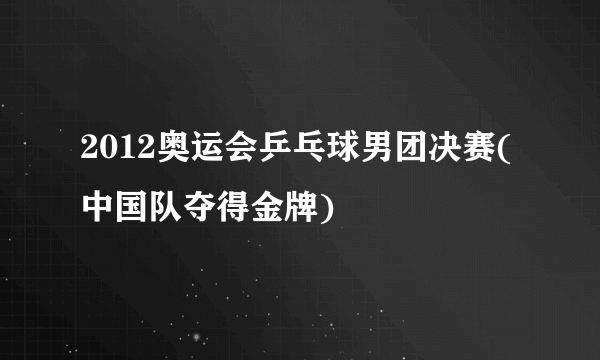 2012奥运会乒乓球男团决赛(中国队夺得金牌)